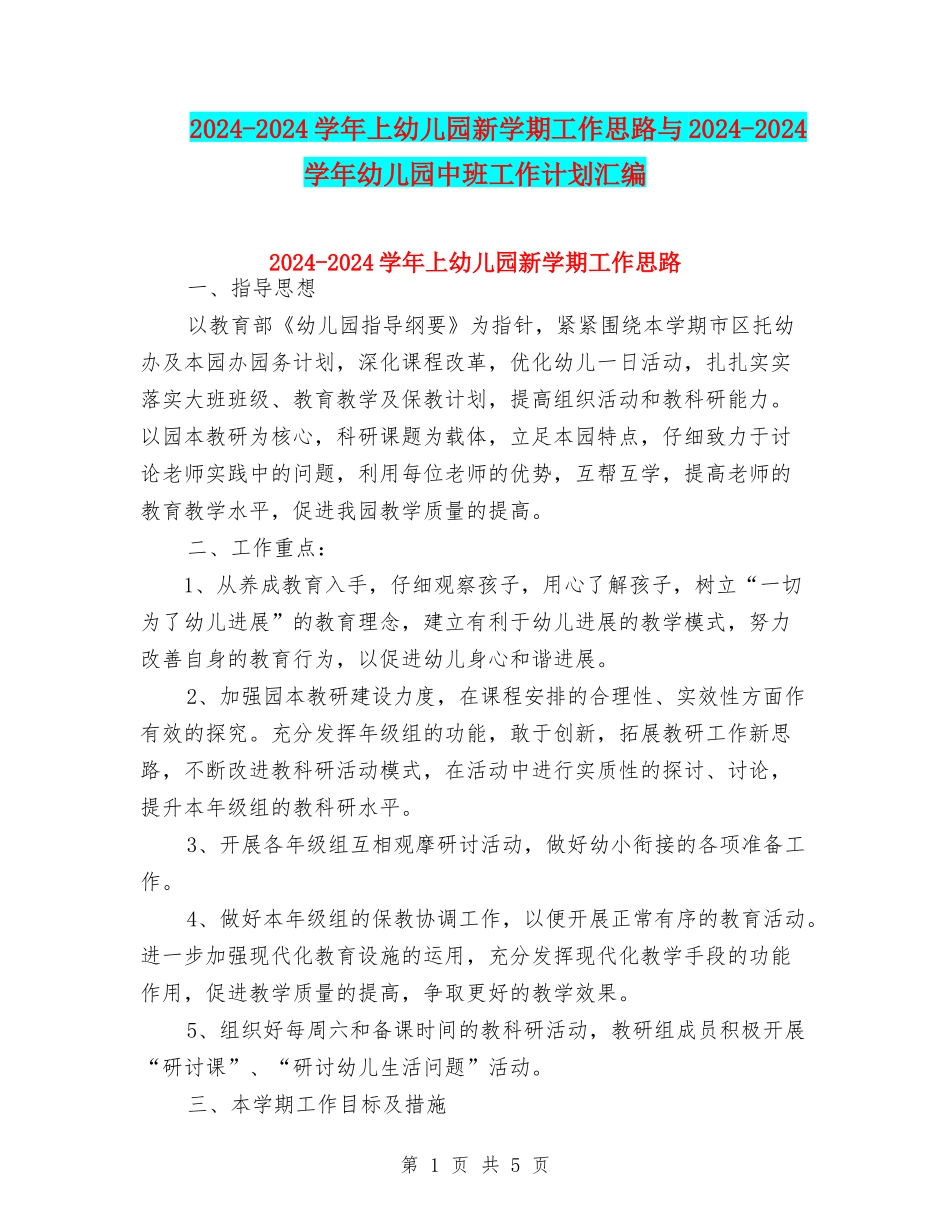 2024-2024学年上幼儿园新学期工作思路与2024-2024学年幼儿园中班工作计划汇编

2024-2024学年上幼儿园新学期工作思路

一、指导思想

以教育部《幼儿园指导纲要》为指针，紧紧围绕本学期市区托幼办及本园办园务计划，深化课程改革，优化幼儿一日活动，扎扎实实落实大班班级、教育教学及保教计划，提高组织活动和教科研能力。以园本教研为核心，科研课题为载体，立足本园特点，仔细致力于讨论老师实践中的问题，利用每位老师的优势，互帮互学，提高老师的教育教学水平，促进我园教学质量的提高。

二、工作重点：

1、从养成教育入手，仔细观察孩子，用心了解孩子，树立“一切为了幼儿进展”的教育理念，建立有利于幼儿进展的教学模式，努力改善自身的教育行为，以促进幼儿身心和谐进展。

2、加强园本教研建设力度，在课程安排的合理性、实效性方面作有效的探究。充分发挥年级组的功能，敢于创新，拓展教研工作新思路，不断改进教科研活动模式，在活动中进行实质性的探讨、讨论，提升本年级组的教科研水平。

3、开展各年级组互相观摩研讨活动，做好幼小衔接的各项准备工作。

4、做好本年级组的保教协调工作，以便开展正常有序的教育活动。进一步加强现代化教育设施的运用，充分发挥现代化教学手段的功能作用，促进教学质量的提高，争取更好的教学效果。

5、组织好每周六和备课时间的教科研活动，教研组成员积极开展“研讨课”、“研讨幼儿生活问题”活动。

三、本学期工作目标及措施

第 1 页 共 5 页